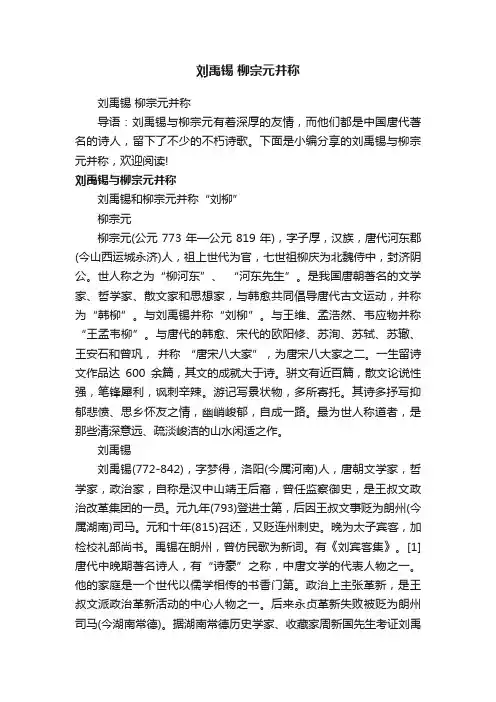 刘禹锡 柳宗元并称

刘禹锡 柳宗元并称

导语：刘禹锡与柳宗元有着深厚的友情，而他们都是中国唐代著名的诗人，留下了不少的不朽诗歌。下面是小编分享的刘禹锡与柳宗元并称，欢迎阅读!

刘禹锡与柳宗元并称

刘禹锡和柳宗元并称“刘柳”

柳宗元

柳宗元(公元 773 年—公元 819 年)，字子厚，汉族，唐代河东郡(今山西运城永济)人，祖上世代为官，七世祖柳庆为北魏侍中，封济阴公。世人称之为“柳河东”、“河东先生”。是我国唐朝著名的文学家、哲学家、散文家和思想家，与韩愈共同倡导唐代古文运动，并称为“韩柳”。与刘禹锡并称“刘柳”。与王维、孟浩然、韦应物并称“王孟韦柳”。与唐代的韩愈、宋代的欧阳修、苏洵、苏轼、苏辙、王安石和曾巩，并称“唐宋八大家”，为唐宋八大家之二。一生留诗文作品达 600 余篇，其文的成就大于诗。骈文有近百篇，散文论说性强，笔锋犀利，讽刺辛辣。游记写景状物，多所寄托。其诗多抒写抑郁悲愤、思乡怀友之情，幽峭峻郁，自成一路。最为世人称道者，是那些清深意远、疏淡峻洁的山水闲适之作。

刘禹锡

刘禹锡(772-842)，字梦得，洛阳(今属河南)人，唐朝文学家，哲学家，政治家，自称是汉中山靖王后裔，曾任监察御史，是王叔文政治改革集团的一员。元九年(793)登进士第，后因王叔文事贬为朗州(今属湖南)司马。元和十年(815)召还，又贬连州刺史。晚为太子宾客，加检校礼部尚书。禹锡在朗州，曾仿民歌为新词。有《刘宾客集》。[1]唐代中晚期著名诗人，有“诗豪”之称，中唐文学的代表人物之一。他的家庭是一个世代以儒学相传的书香门第。政治上主张革新，是王叔文派政治革新活动的中心人物之一。后来永贞革新失败被贬为朗州司马(今湖南常德)。据湖南常德历史学家、收藏家周新国先生考证刘禹